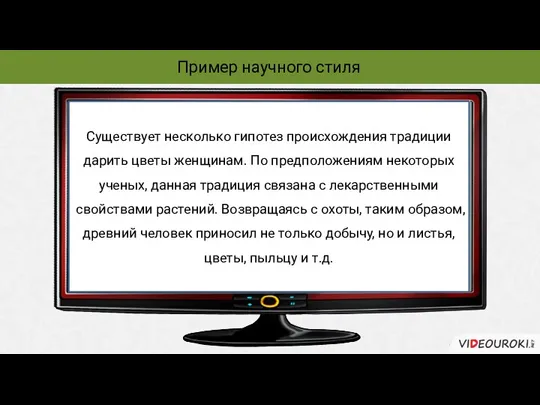 Пример научного стиля

Существует несколько гипотез происхождения традиции дарить цветы женщинам. По предположениям некоторых ученых, данная традиция связана с лекарственными свойствами растений. Возвращаясь с охоты, таким образом, древний человек приносил не только добычу, но и листья, цветы, пыльцу и т.д.

VIDEOUROKI.net